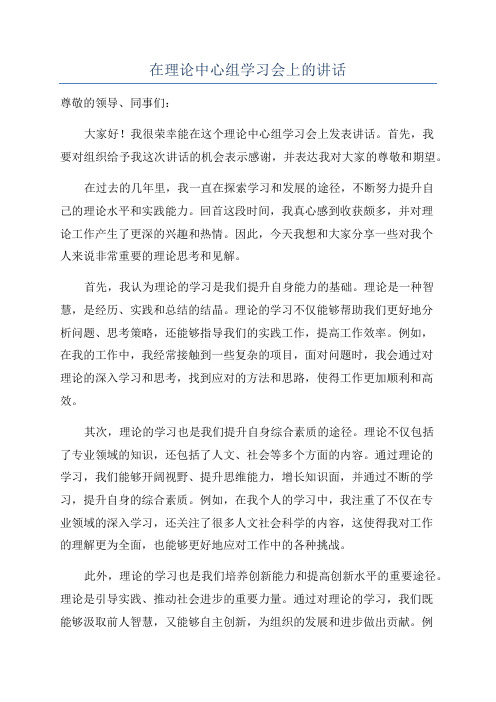 在理论中心组学习会上的讲话

尊敬的领导、同事们：

大家好！我很荣幸能在这个理论中心组学习会上发表讲话。首先，我要对组织给予我这次讲话的机会表示感谢，并表达我对大家的尊敬和期望。

在过去的几年里，我一直在探索学习和发展的途径，不断努力提升自己的理论水平和实践能力。回首这段时间，我真心感到收获颇多，并对理论工作产生了更深的兴趣和热情。因此，今天我想和大家分享一些对我个人来说非常重要的理论思考和见解。

首先，我认为理论的学习是我们提升自身能力的基础。理论是一种智慧，是经历、实践和总结的结晶。理论的学习不仅能够帮助我们更好地分析问题、思考策略，还能够指导我们的实践工作，提高工作效率。例如，在我的工作中，我经常接触到一些复杂的项目，面对问题时，我会通过对理论的深入学习和思考，找到应对的方法和思路，使得工作更加顺利和高效。

其次，理论的学习也是我们提升自身综合素质的途径。理论不仅包括了专业领域的知识，还包括了人文、社会等多个方面的内容。通过理论的学习，我们能够开阔视野、提升思维能力，增长知识面，并通过不断的学习，提升自身的综合素质。例如，在我个人的学习中，我注重了不仅在专业领域的深入学习，还关注了很多人文社会科学的内容，这使得我对工作的理解更为全面，也能够更好地应对工作中的各种挑战。

此外，理论的学习也是我们培养创新能力和提高创新水平的重要途径。理论是引导实践、推动社会进步的重要力量。通过对理论的学习，我们既能够汲取前人智慧，又能够自主创新，为组织的发展和进步做出贡献。例